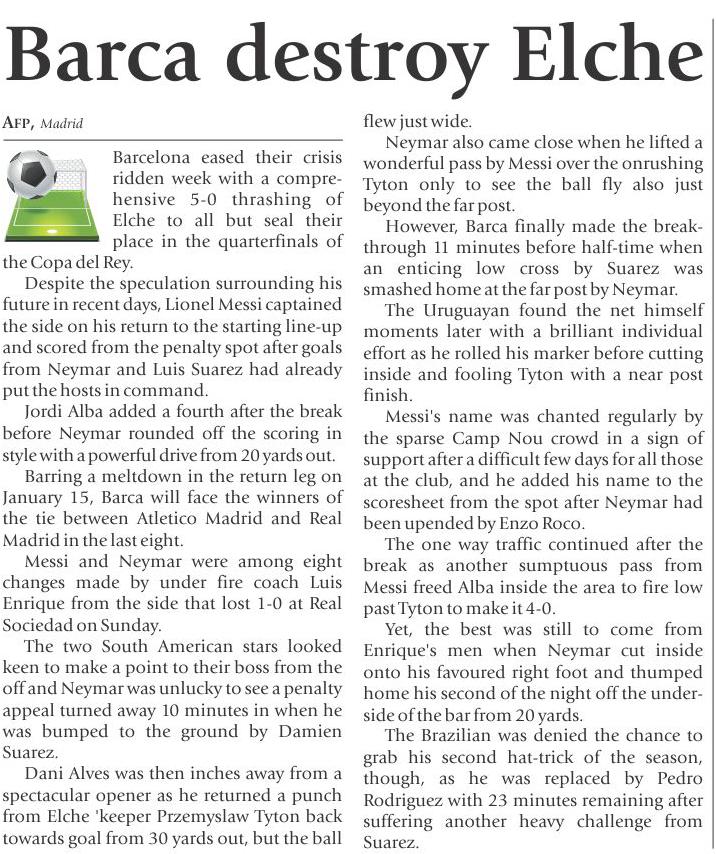 Barca destroy Elche

AFP, Madrid

Barcelona eased their crisis ridden week with a comprehensive 5-0 thrashing of Elche to all but seal their place in the quarterfinals of the Copa del Rey.

Despite the speculation surrounding his future in recent days, Lionel Messi captained the side on his return to the starting line-up and scored from the penalty spot after goals from Neymar and Luis Suarez had already put the hosts in command.

Jordi Alba added a fourth after the break before Neymar rounded off the scoring in style with a powerful drive from 20 yards out.

Barring a meltdown in the return leg on January 15, Barca will face the winners of the tie between Atletico Madrid and Real Madrid in the last eight.

Messi and Neymar were among eight changes made by under fire coach Luis Enrique from the side that lost 1-0 at Real Sociedad on Sunday.

The two South American stars looked keen to make a point to their boss from the off and Neymar was unlucky to see a penalty appeal turned away 10 minutes in when he was bumped to the ground by Damien Suarez.

Dani Alves was then inches away from a spectacular opener as he returned a punch from Elche 'keeper Przemyslaw Tyton back towards goal from 30 yards out, but the ball flew just wide.

Neymar also came close when he lifted a wonderful pass by Messi over the onrushing Tyton only to see the ball fly also just beyond the far post.

However, Barca finally made the breakthrough 11 minutes before half-time when an enticing low cross by Suarez was smashed home at the far post by Neymar.

The Uruguayan found the net himself moments later with a brilliant individual effort as he rolled his marker before cutting inside and fooling Tyton with a near post finish.

Messi's name was chanted regularly by the sparse Camp Nou crowd in a sign of support after a difficult few days for all those at the club, and he added his name to the scoresheet from the spot after Neymar had been upended by Enzo Roco.

The one way traffic continued after the break as another sumptuous pass from Messi freed Alba inside the area to fire low past Tyton to make it 4-0.

Yet, the best was still to come from Enrique's men when Neymar cut inside onto his favoured right foot and thumped home his second of the night off the underside of the bar from 20 yards.

The Brazilian was denied the chance to grab his second hat-trick of the season, though, as he was replaced by Pedro Rodriguez with 23 minutes remaining after suffering another heavy challenge from Suarez.